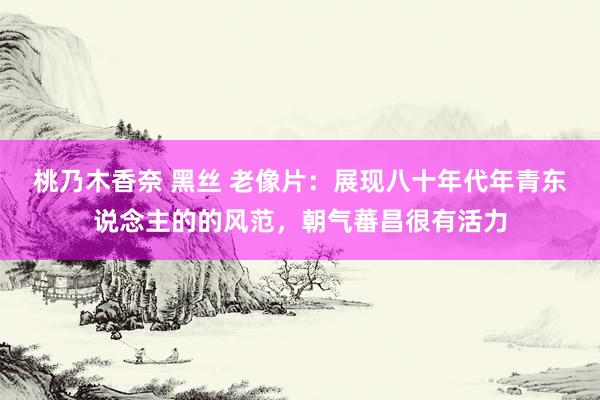 桃乃木香奈 黑丝 老像片：展现八十年代年青东说念主的的风范，朝气蕃昌很有活力